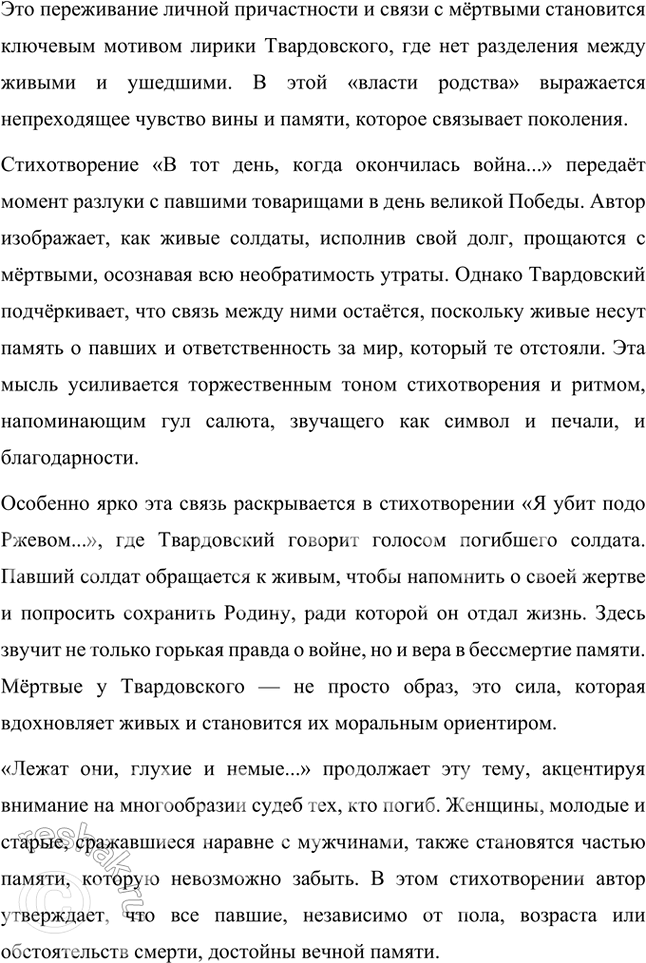 Это переживание личной причастности и связи с мёртвыми становится ключевым мотивом лирики Твардовского, где нет разделения между живыми и ушедшими. В этой «власти родства» выражается непреходящее чувство вины и памяти, которое связывает поколения.

Стихотворение «В тот день, когда окончилась война...» передаёт момент разлуки с павшими товарищами в день великой Победы. Автор изображает, как живые солдаты, исполнив свой долг, прощаются с мёртвыми, осознавая всю необратимость утраты. Однако Твардовский подчёркивает, что связь между ними остаётся, поскольку живые несут память о павших и ответственность за мир, который те отстояли. Эта мысль усиливается торжественным тоном стихотворения и ритмом, напоминающим гул салюта, звучащего как символ и печали, и благодарности.

Особенно ярко эта связь раскрывается в стихотворении «Я убит подо Ржевом...», где Твардовский говорит голосом погибшего солдата. Павший солдат обращается к живым, чтобы напомнить о своей жертве и попросить сохранить Родину, ради которой он отдал жизнь. Здесь звучит не только горькая правда о войне, но и вера в бессмертие памяти. Мёртвые у Твардовского — не просто образ, это сила, которая вдохновляет живых и становится их моральным ориентиром.

«Лежат они, глухие и немые...» продолжает эту тему, акцентируя внимание на многообразии судеб тех, кто погиб. Женщины, молодые и старые, сражавшиеся наравне с мужчинами, также становятся частью памяти, которую невозможно забыть. В этом стихотворении автор утверждает, что все павшие, независимо от пола, возраста или обстоятельств смерти, достойны вечной памяти.

reshak.ru